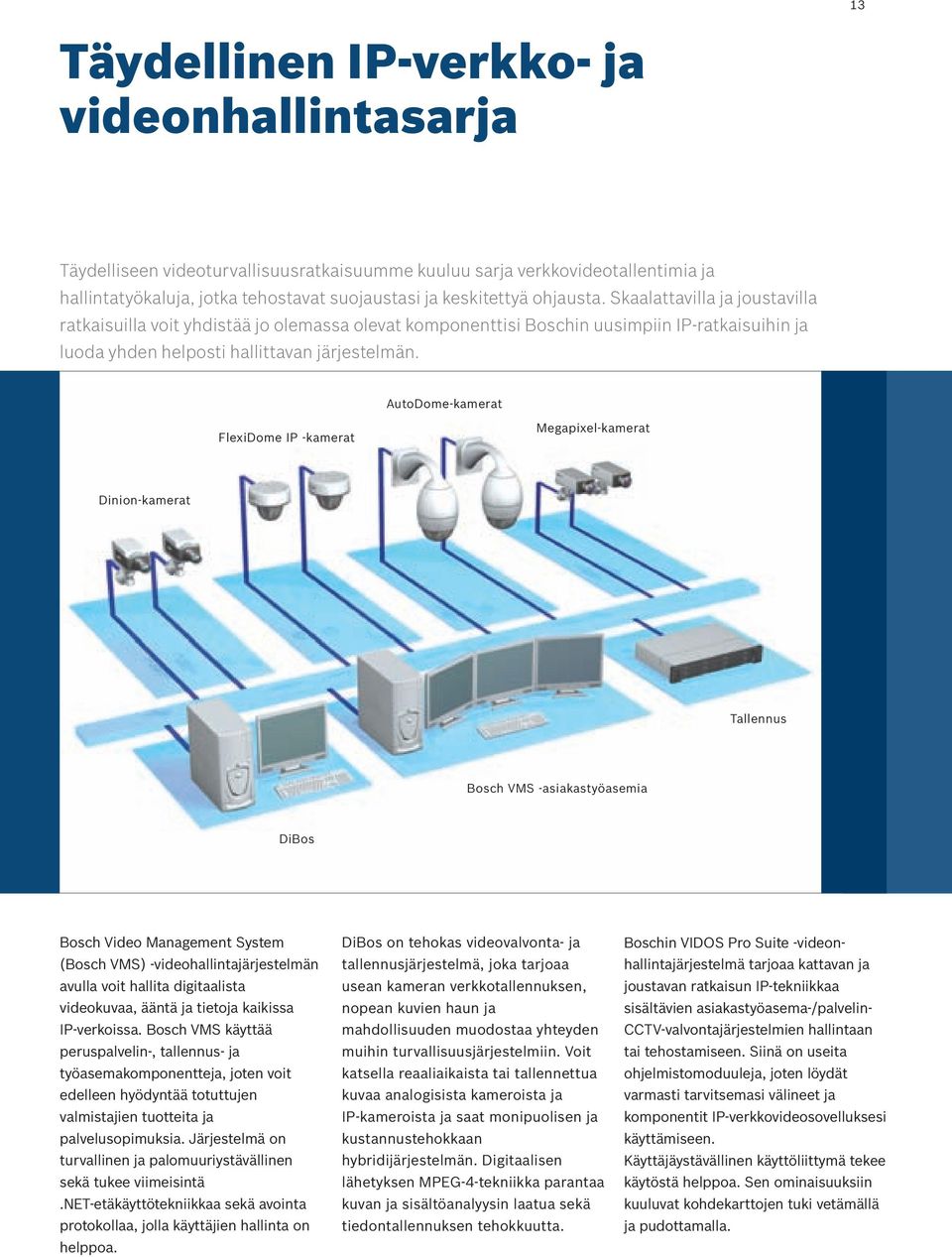 13

Täydellinen IP-verkko- ja videonhallintasarja

Täydelliseen videoturvallisuusratkaisuumme kuuluu sarja verkkovideotallentimia ja hallintatyökaluja, jotka tehostavat suojaustasi ja keskitettyä ohjausta. Skaalattavilla ja joustavilla ratkaisuilla voit yhdistää jo olemassa olevat komponenttisi Boschin uusimpiin IP-ratkaisuihin ja luoda yhden helposti hallittavan järjestelmän.

AutoDome-kamerat

FlexiDome IP -kamerat

Megapixel-kamerat

Dinion-kamerat

Tallennus

Bosch VMS -asiakastyöasemia

DiBos

Bosch Video Management System (Bosch VMS) -videohallintajärjestelmän avulla voit hallita digitaalista videokuvaa, ääntä ja tietoja kaikissa IP-verkoissa. Bosch VMS käyttää peruspalvelin-, tallennus- ja työasemakomponentteja, joten voit edelleen hyödyntää totuttujen valmistajien tuotteita ja palvelusopimuksia. Järjestelmä on turvallinen ja palomuuriystävällinen sekä tukee viimeisintä .NET-etäkäyttötekniikkaa sekä avointa protokollaa, jolla käyttäjien hallinta on helppoa.

DiBos on tehokas videovalvonta- ja tallennusjärjestelmä, joka tarjoaa usean kameran verkkotallennuksen, nopean kuvien haun ja mahdollisuuden muodostaa yhteyden muihin turvallisuusjärjestelmiin. Voit katsella reaaliaikaista tai tallennettua kuvaa analogisista kameroista ja IP-kameroista ja saat monipuolisen ja kustannustehokkaan hybridijärjestelmän. Digitaalisen lähetyksen MPEG-4-tekniikka parantaa kuvan ja sisältöanalyysin laatua sekä tiedontallennuksen tehokkuutta.

Boschin VIDOS Pro Suite -videonhallintajärjestelmä tarjoaa kattavan ja joustavan ratkaisun IP-tekniikkaa sisältävien asiakastyöasema-/palvelin-CCTV-valvontajärjestelmien hallintaan tai tehostamiseen. Siinä on useita ohjelmistomoduuleja, joten löydät varmasti tarvitsemasi välineet ja komponentit IP-verkkovideosovelluksesi käyttämiseen.
Käyttäjäystävällinen käyttöliittymä tekee käytöstä helppoa. Sen ominaisuuksiin kuuluvat kohdekarttojen tuki vetämällä ja pudottamalla.